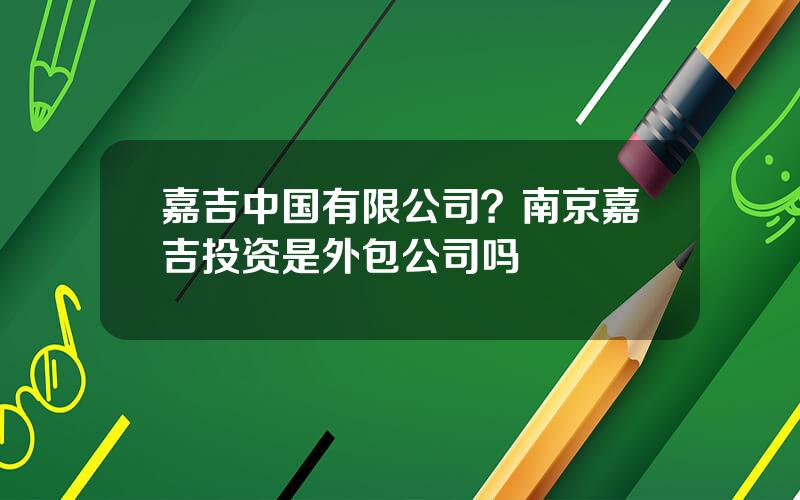 嘉吉中国有限公司？南京嘉吉投资是外包公司吗